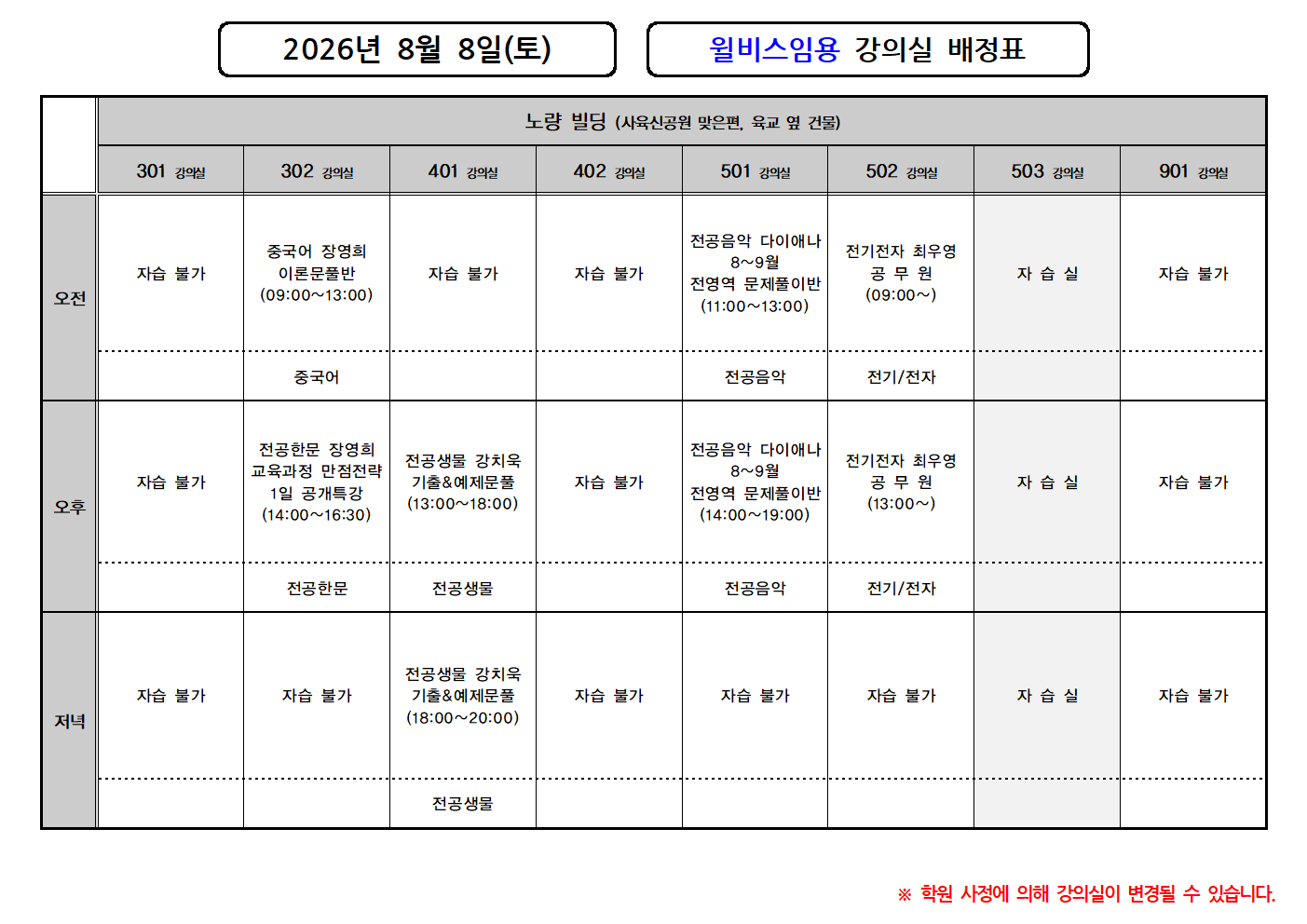 2026년 8월 8일(토)

윌비스임용 강의실 배정표

| | 노량 빌딩 (사육신공원 맞은편, 육교 옆 건물) | | | | | | | |
|---|---|---|---|---|---|---|---|---|
| | 301 강의실 | 302 강의실 | 401 강의실 | 402 강의실 | 501 강의실 | 502 강의실 | 503 강의실 | 901 강의실 |
| 오전 | 자습 불가 | 중국어 장영희 이론문풀반 (09:00~13:00) | 자습 불가 | 자습 불가 | 전공음악 다이애나 8~9월 전영역 문제풀이반 (11:00~13:00) | 전기전자 최우영 공 무 원 (09:00~) | 자 습 실 | 자습 불가 |
| | | 중국어 | | | 전공음악 | 전기/전자 | | |
| 오후 | 자습 불가 | 전공한문 장영희 교육과정 만점전략 1일 공개특강 (14:00~16:30) | 전공생물 강치욱 기출&예제문풀 (13:00~18:00) | 자습 불가 | 전공음악 다이애나 8~9월 전영역 문제풀이반 (14:00~19:00) | 전기전자 최우영 공 무 원 (13:00~) | 자 습 실 | 자습 불가 |
| | | 전공한문 | 전공생물 | | 전공음악 | 전기/전자 | | |
| 저녁 | 자습 불가 | 자습 불가 | 전공생물 강치욱 기출&예제문풀 (18:00~20:00) | 자습 불가 | 자습 불가 | 자습 불가 | 자 습 실 | 자습 불가 |
| | | | 전공생물 | | | | | |

※ 학원 사정에 의해 강의실이 변경될 수 있습니다.